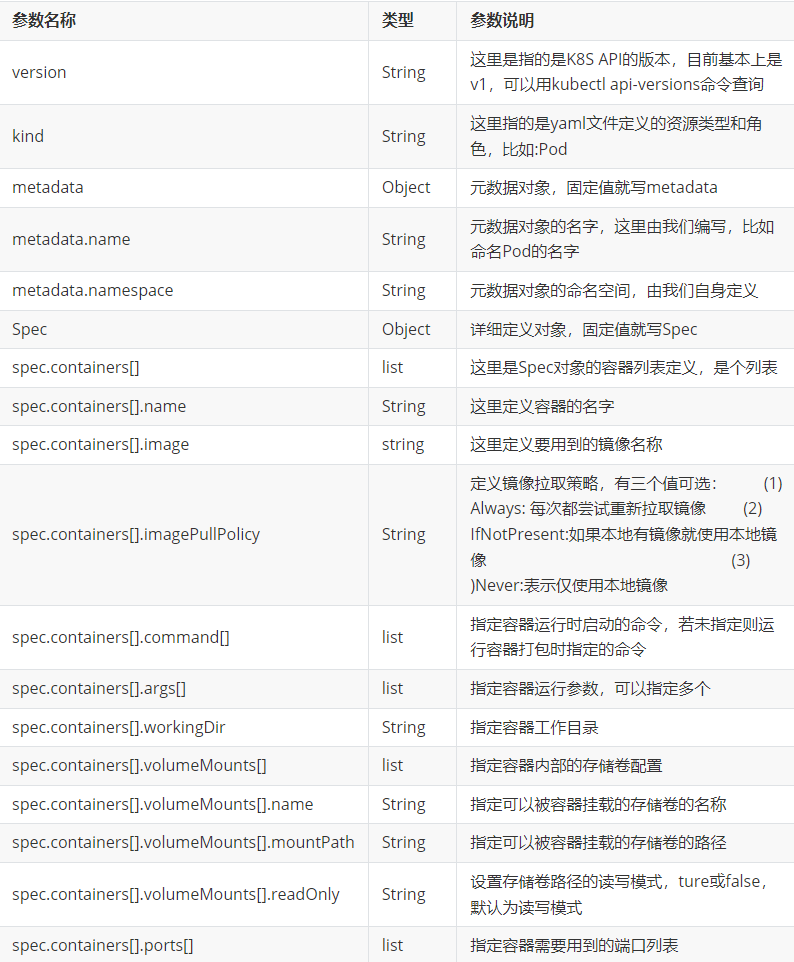 | 参数名称 | 类型 | 参数说明 |
|---|---|---|
| version | String | 这里是指的是K8S API的版本，目前基本上是v1，可以用kubectl api-versions命令查询 |
| kind | String | 这里指的是yaml文件定义的资源类型和角色，比如:Pod |
| metadata | Object | 元数据对象，固定值就写metadata |
| metadata.name | String | 元数据对象的名字，这里由我们编写，比如命名Pod的名字 |
| metadata.namespace | String | 元数据对象的命名空间，由我们自身定义 |
| Spec | Object | 详细定义对象，固定值就写Spec |
| spec.containers[] | list | 这里是Spec对象的容器列表定义，是个列表 |
| spec.containers[].name | String | 这里定义容器的名字 |
| spec.containers[].image | string | 这里定义要用到的镜像名称 |
| spec.containers[].imagePullPolicy | String | 定义镜像拉取策略，有三个值可选： (1) Always: 每次都尝试重新拉取镜像 (2) IfNotPresent:如果本地有镜像就使用本地镜像 (3) )Never:表示仅使用本地镜像 |
| spec.containers[].command[] | list | 指定容器运行时启动的命令，若未指定则运行容器打包时指定的命令 |
| spec.containers[].args[] | list | 指定容器运行参数，可以指定多个 |
| spec.containers[].workingDir | String | 指定容器工作目录 |
| spec.containers[].volumeMounts[] | list | 指定容器内部的存储卷配置 |
| spec.containers[].volumeMounts[].name | String | 指定可以被容器挂载的存储卷的名称 |
| spec.containers[].volumeMounts[].mountPath | String | 指定可以被容器挂载的存储卷的路径 |
| spec.containers[].volumeMounts[].readOnly | String | 设置存储卷路径的读写模式，ture或false，默认为读写模式 |
| spec.containers[].ports[] | list | 指定容器需要用到的端口列表 |